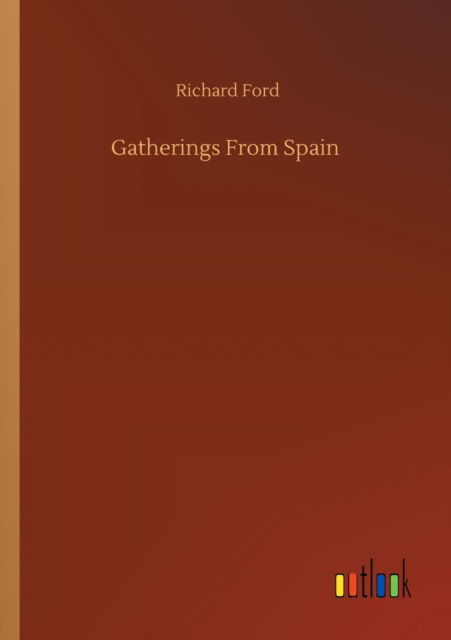 Richard Ford

Gatherings From Spain

outlook